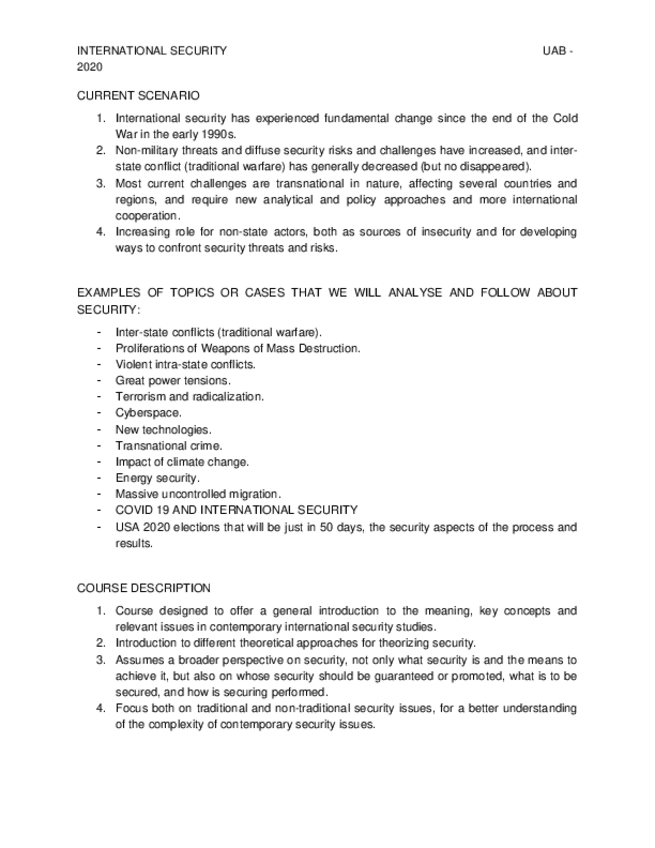 INTERNATIONAL SECURITY UAB - 2020

CURRENT SCENARIO

1. International security has experienced fundamental change since the end of the Cold War in the early 1990s.
2. Non-military threats and diffuse security risks and challenges have increased, and inter-state conflict (traditional warfare) has generally decreased (but no disappeared).
3. Most current challenges are transnational in nature, affecting several countries and regions, and require new analytical and policy approaches and more international cooperation.
4. Increasing role for non-state actors, both as sources of insecurity and for developing ways to confront security threats and risks.

EXAMPLES OF TOPICS OR CASES THAT WE WILL ANALYSE AND FOLLOW ABOUT SECURITY:

- Inter-state conflicts (traditional warfare).
- Proliferations of Weapons of Mass Destruction.
- Violent intra-state conflicts.
- Great power tensions.
- Terrorism and radicalization.
- Cyberspace.
- New technologies.
- Transnational crime.
- Impact of climate change.
- Energy security.
- Massive uncontrolled migration.
- COVID 19 AND INTERNATIONAL SECURITY
- USA 2020 elections that will be just in 50 days, the security aspects of the process and results.

COURSE DESCRIPTION

1. Course designed to offer a general introduction to the meaning, key concepts and relevant issues in contemporary international security studies.
2. Introduction to different theoretical approaches for theorizing security.
3. Assumes a broader perspective on security, not only what security is and the means to achieve it, but also on whose security should be guaranteed or promoted, what is to be secured, and how is securing performed.
4. Focus both on traditional and non-traditional security issues, for a better understanding of the complexity of contemporary security issues.